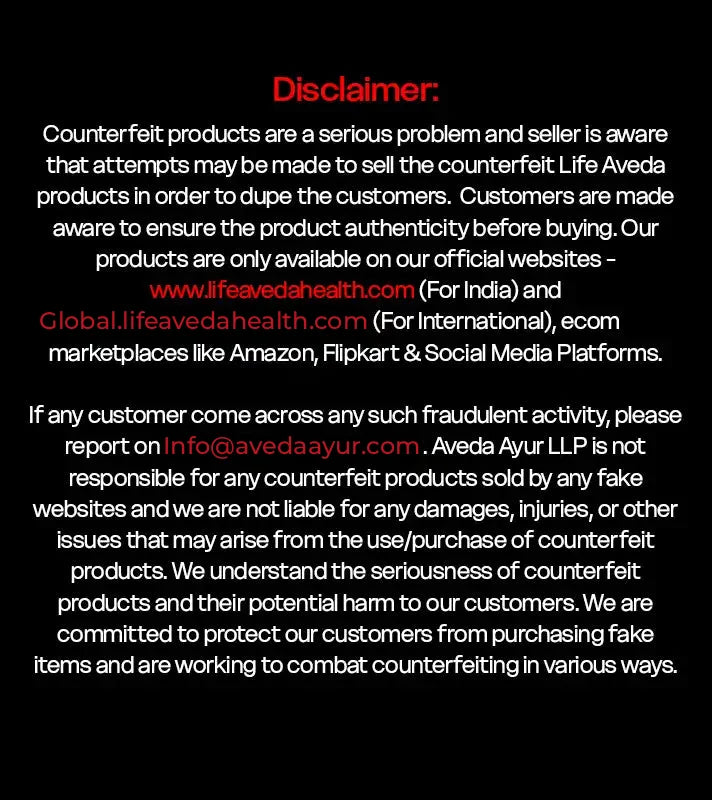 Disclaimer:

Counterfeit products are a serious problem and seller is aware that attempts may be made to sell the counterfeit Life Aveda products in order to dupe the customers. Customers are made aware to ensure the product authenticity before buying. Our products are only available on our official websites - www.lifeavedahealth.com (For India) and Global.lifeavedahealth.com (For International), ecom marketplaces like Amazon, Flipkart & Social Media Platforms.

If any customer come across any such fraudulent activity, please report on Info@avedaayur.com . Aveda Ayur LLP is not responsible for any counterfeit products sold by any fake websites and we are not liable for any damages, injuries, or other issues that may arise from the use/purchase of counterfeit products. We understand the seriousness of counterfeit products and their potential harm to our customers. We are committed to protect our customers from purchasing fake items and are working to combat counterfeiting in various ways.